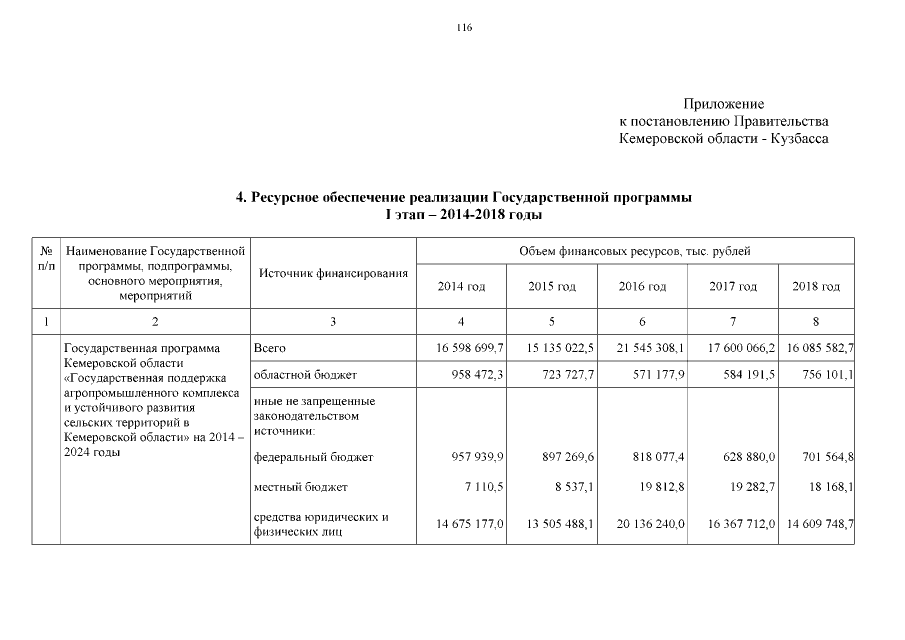 116

Приложение
к постановлению Правительства
Кемеровской области - Кузбасса

4. Ресурсное обеспечение реализации Государственной программы
I этап – 2014-2018 годы

| № п/п | Наименование Государственной программы, подпрограммы, основного мероприятия, мероприятий | Источник финансирования | Объем финансовых ресурсов, тыс. рублей | | | | |
|---|---|---|---|---|---|---|---|
| | | | 2014 год | 2015 год | 2016 год | 2017 год | 2018 год |
| 1 | 2 | 3 | 4 | 5 | 6 | 7 | 8 |
| | Государственная программа Кемеровской области «Государственная поддержка агропромышленного комплекса и устойчивого развития сельских территорий в Кемеровской области» на 2014 – 2024 годы | Всего | 16 598 699,7 | 15 135 022,5 | 21 545 308,1 | 17 600 066,2 | 16 085 582,7 |
| | | областной бюджет | 958 472,3 | 723 727,7 | 571 177,9 | 584 191,5 | 756 101,1 |
| | | иные не запрещенные законодательством источники: | | | | | |
| | | федеральный бюджет | 957 939,9 | 897 269,6 | 818 077,4 | 628 880,0 | 701 564,8 |
| | | местный бюджет | 7 110,5 | 8 537,1 | 19 812,8 | 19 282,7 | 18 168,1 |
| | | средства юридических и физических лиц | 14 675 177,0 | 13 505 488,1 | 20 136 240,0 | 16 367 712,0 | 14 609 748,7 |